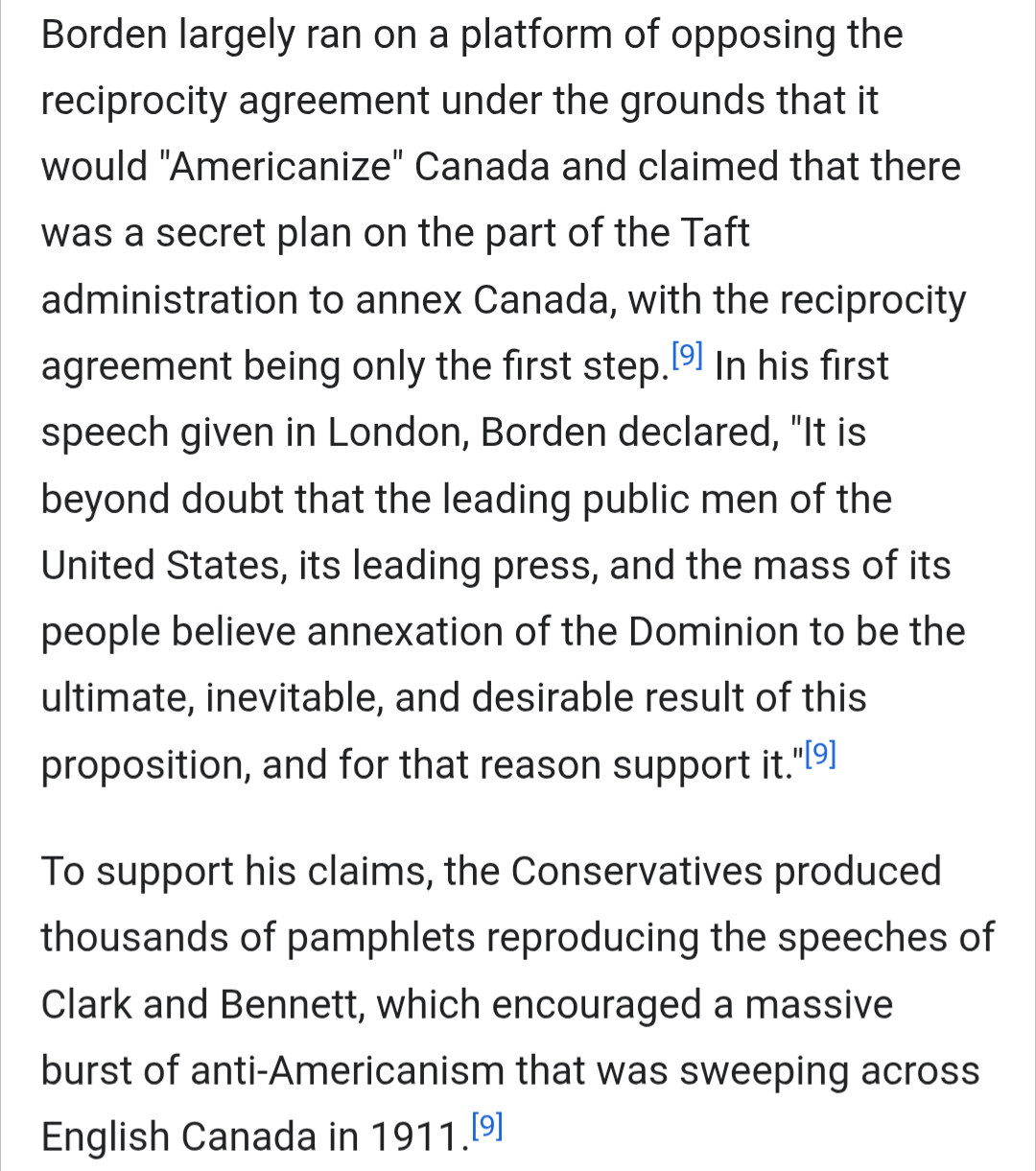 Borden largely ran on a platform of opposing the reciprocity agreement under the grounds that it would "Americanize" Canada and claimed that there was a secret plan on the part of the Taft administration to annex Canada, with the reciprocity agreement being only the first step.[9] In his first speech given in London, Borden declared, "It is beyond doubt that the leading public men of the United States, its leading press, and the mass of its people believe annexation of the Dominion to be the ultimate, inevitable, and desirable result of this proposition, and for that reason support it."[9]

To support his claims, the Conservatives produced thousands of pamphlets reproducing the speeches of Clark and Bennett, which encouraged a massive burst of anti-Americanism that was sweeping across English Canada in 1911.[9]